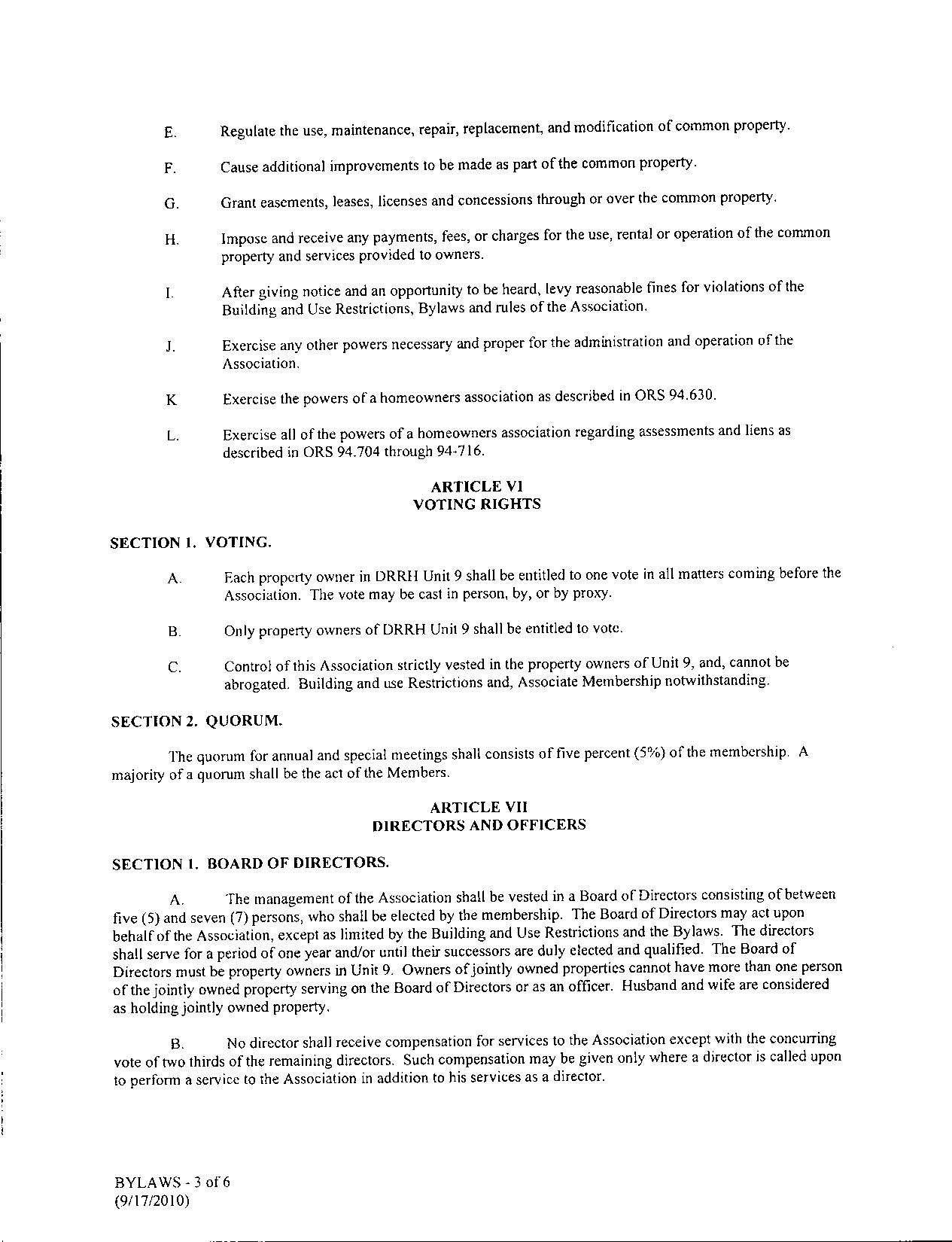 E. Regulate the use, maintenance, repair, replacement, and modification of common property.

F. Cause additional improvements to be made as part of the common property.

G. Grant easements, leases, licenses and concessions through or over the common property.

H. Impose and receive any payments, fees, or charges for the use, rental or operation of the common property and services provided to owners.

I. After giving notice and an opportunity to be heard, levy reasonable fines for violations of the Building and Use Restrictions, Bylaws and rules of the Association.

J. Exercise any other powers necessary and proper for the administration and operation of the Association.

K Exercise the powers of a homeowners association as described in ORS 94.630.

L. Exercise all of the powers of a homeowners association regarding assessments and liens as described in ORS 94.704 through 94-716.

ARTICLE VI
VOTING RIGHTS

SECTION 1. VOTING.

A. Each property owner in DRRH Unit 9 shall be entitled to one vote in all matters coming before the Association. The vote may be cast in person, by, or by proxy.

B. Only property owners of DRRH Unit 9 shall be entitled to vote.

C. Control of this Association strictly vested in the property owners of Unit 9, and, cannot be abrogated. Building and use Restrictions and, Associate Membership notwithstanding.

SECTION 2. QUORUM.

The quorum for annual and special meetings shall consists of five percent (5%) of the membership. A majority of a quorum shall be the act of the Members.

ARTICLE VII
DIRECTORS AND OFFICERS

SECTION 1. BOARD OF DIRECTORS.

A. The management of the Association shall be vested in a Board of Directors consisting of between five (5) and seven (7) persons, who shall be elected by the membership. The Board of Directors may act upon behalf of the Association, except as limited by the Building and Use Restrictions and the Bylaws. The directors shall serve for a period of one year and/or until their successors are duly elected and qualified. The Board of Directors must be property owners in Unit 9. Owners of jointly owned properties cannot have more than one person of the jointly owned property serving on the Board of Directors or as an officer. Husband and wife are considered as holding jointly owned property.

B. No director shall receive compensation for services to the Association except with the concurring vote of two thirds of the remaining directors. Such compensation may be given only where a director is called upon to perform a service to the Association in addition to his services as a director.

BYLAWS - 3 of 6
(9/17/2010)